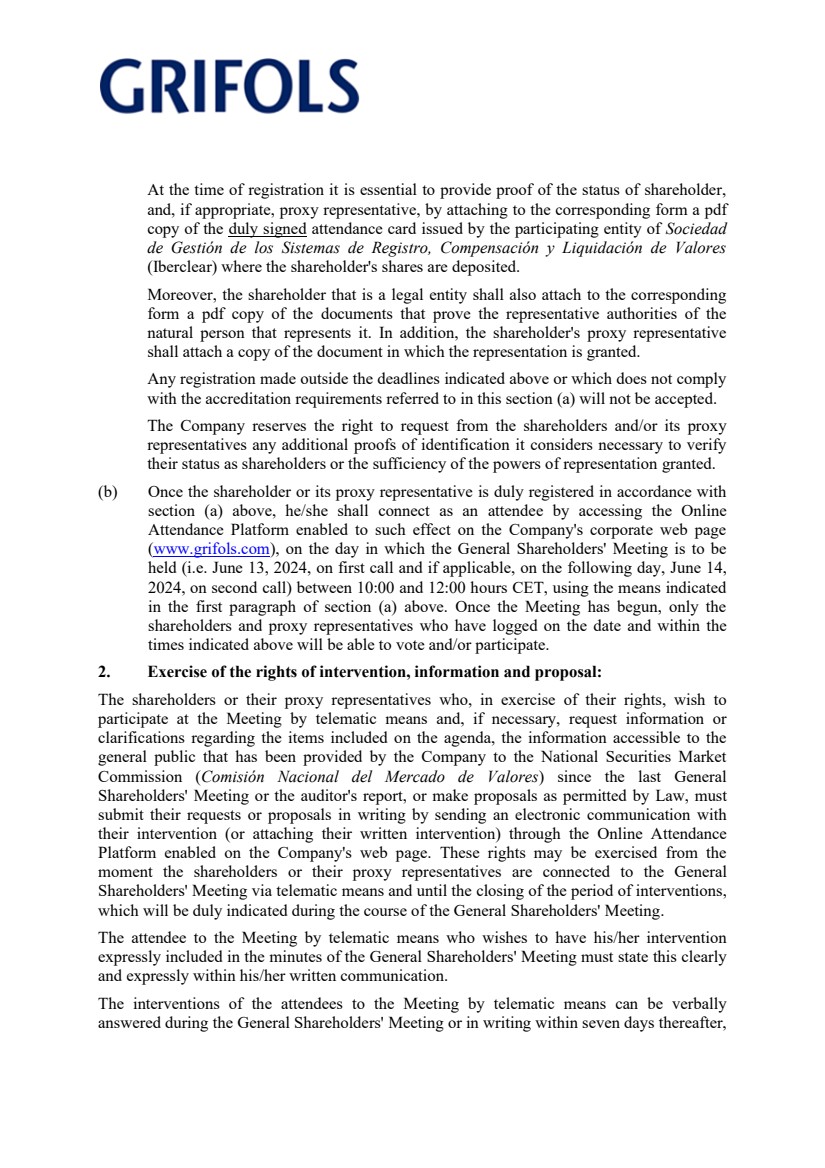 GRIFOLS

At the time of registration it is essential to provide proof of the status of shareholder, and, if appropriate, proxy representative, by attaching to the corresponding form a pdf copy of the duly signed attendance card issued by the participating entity of Sociedad de Gestión de los Sistemas de Registro, Compensación y Liquidación de Valores (Iberclear) where the shareholder's shares are deposited.

Moreover, the shareholder that is a legal entity shall also attach to the corresponding form a pdf copy of the documents that prove the representative authorities of the natural person that represents it. In addition, the shareholder's proxy representative shall attach a copy of the document in which the representation is granted.

Any registration made outside the deadlines indicated above or which does not comply with the accreditation requirements referred to in this section (a) will not be accepted.

The Company reserves the right to request from the shareholders and/or its proxy representatives any additional proofs of identification it considers necessary to verify their status as shareholders or the sufficiency of the powers of representation granted.

(b) Once the shareholder or its proxy representative is duly registered in accordance with section (a) above, he/she shall connect as an attendee by accessing the Online Attendance Platform enabled to such effect on the Company's corporate web page (www.grifols.com), on the day in which the General Shareholders' Meeting is to be held (i.e. June 13, 2024, on first call and if applicable, on the following day, June 14, 2024, on second call) between 10:00 and 12:00 hours CET, using the means indicated in the first paragraph of section (a) above. Once the Meeting has begun, only the shareholders and proxy representatives who have logged on the date and within the times indicated above will be able to vote and/or participate.

2. Exercise of the rights of intervention, information and proposal:

The shareholders or their proxy representatives who, in exercise of their rights, wish to participate at the Meeting by telematic means and, if necessary, request information or clarifications regarding the items included on the agenda, the information accessible to the general public that has been provided by the Company to the National Securities Market Commission (Comisión Nacional del Mercado de Valores) since the last General Shareholders' Meeting or the auditor's report, or make proposals as permitted by Law, must submit their requests or proposals in writing by sending an electronic communication with their intervention (or attaching their written intervention) through the Online Attendance Platform enabled on the Company's web page. These rights may be exercised from the moment the shareholders or their proxy representatives are connected to the General Shareholders' Meeting via telematic means and until the closing of the period of interventions, which will be duly indicated during the course of the General Shareholders' Meeting.

The attendee to the Meeting by telematic means who wishes to have his/her intervention expressly included in the minutes of the General Shareholders' Meeting must state this clearly and expressly within his/her written communication.

The interventions of the attendees to the Meeting by telematic means can be verbally answered during the General Shareholders' Meeting or in writing within seven days thereafter,